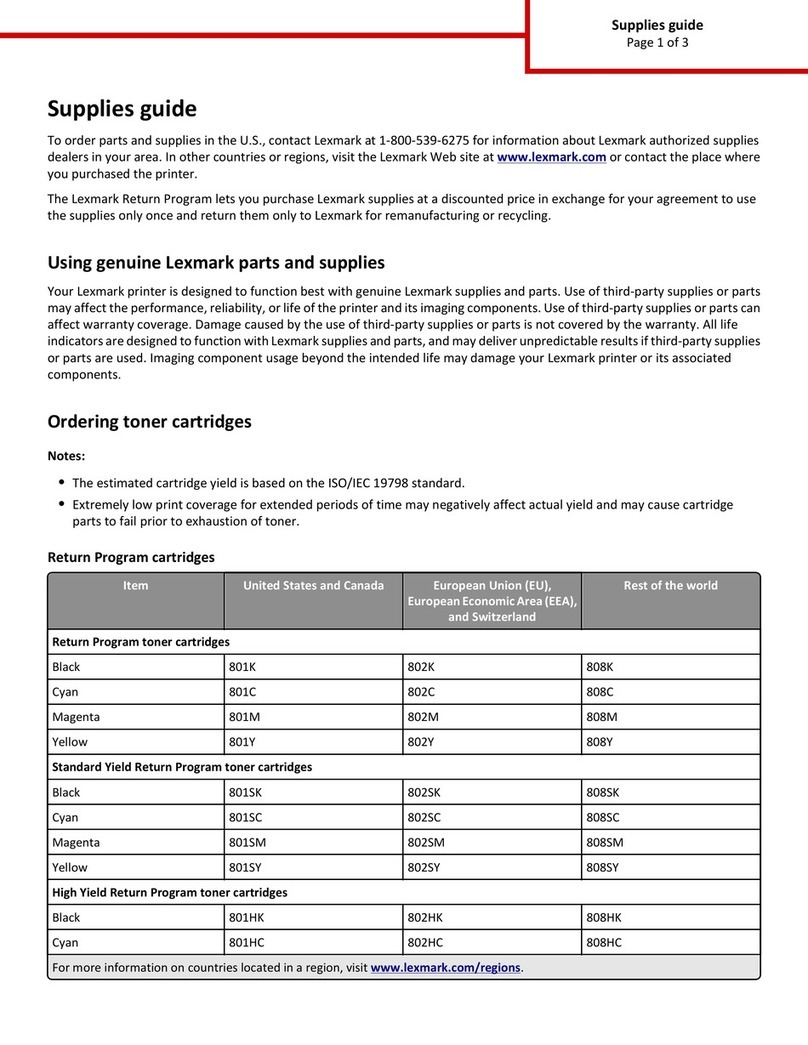 Supplies guide
Page 1 of 3

Supplies guide

To order parts and supplies in the U.S., contact Lexmark at 1-800-539-6275 for information about Lexmark authorized supplies dealers in your area. In other countries or regions, visit the Lexmark Web site at www.lexmark.com or contact the place where you purchased the printer.

The Lexmark Return Program lets you purchase Lexmark supplies at a discounted price in exchange for your agreement to use the supplies only once and return them only to Lexmark for remanufacturing or recycling.

Using genuine Lexmark parts and supplies

Your Lexmark printer is designed to function best with genuine Lexmark supplies and parts. Use of third-party supplies or parts may affect the performance, reliability, or life of the printer and its imaging components. Use of third-party supplies or parts can affect warranty coverage. Damage caused by the use of third-party supplies or parts is not covered by the warranty. All life indicators are designed to function with Lexmark supplies and parts, and may deliver unpredictable results if third-party supplies or parts are used. Imaging component usage beyond the intended life may damage your Lexmark printer or its associated components.

Ordering toner cartridges

Notes:

• The estimated cartridge yield is based on the ISO/IEC 19798 standard.
• Extremely low print coverage for extended periods of time may negatively affect actual yield and may cause cartridge parts to fail prior to exhaustion of toner.

Return Program cartridges

| Item | United States and Canada | European Union (EU), European Economic Area (EEA), and Switzerland | Rest of the world |
|---|---|---|---|
| Return Program toner cartridges | | | |
| Black | 801K | 802K | 808K |
| Cyan | 801C | 802C | 808C |
| Magenta | 801M | 802M | 808M |
| Yellow | 801Y | 802Y | 808Y |
| Standard Yield Return Program toner cartridges | | | |
| Black | 801SK | 802SK | 808SK |
| Cyan | 801SC | 802SC | 808SC |
| Magenta | 801SM | 802SM | 808SM |
| Yellow | 801SY | 802SY | 808SY |
| High Yield Return Program toner cartridges | | | |
| Black | 801HK | 802HK | 808HK |
| Cyan | 801HC | 802HC | 808HC |
| For more information on countries located in a region, visit www.lexmark.com/regions. | | | |